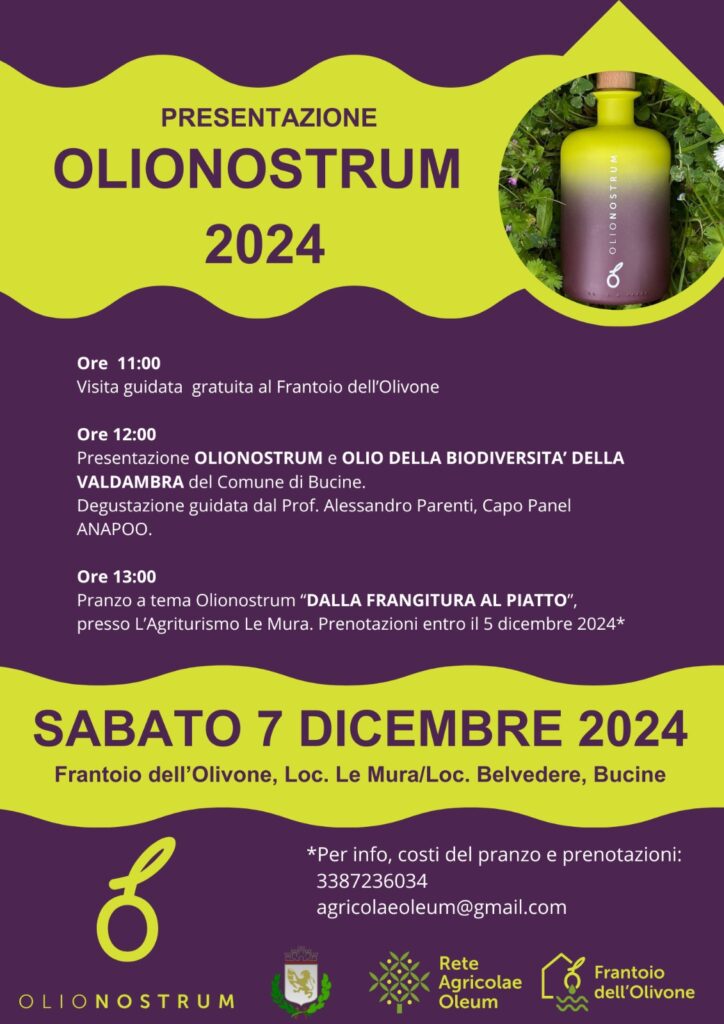 PRESENTAZIONE
OLIONOSTRUM
2024

OLIONOSTRUM

Ore 11:00
Visita guidata gratuita al Frantoio dell'Olivone

Ore 12:00
Presentazione OLIONOSTRUM e OLIO DELLA BIODIVERSITA' DELLA VALDAMBRA del Comune di Bucine.
Degustazione guidata dal Prof. Alessandro Parenti, Capo Panel ANAPOO.

Ore 13:00
Pranzo a tema Olionostrum "DALLA FRANGITURA AL PIATTO", presso L'Agriturismo Le Mura. Prenotazioni entro il 5 dicembre 2024*

SABATO 7 DICEMBRE 2024
Frantoio dell'Olivone, Loc. Le Mura/Loc. Belvedere, Bucine

*Per info, costi del pranzo e prenotazioni:
3387236034
agricolaeoleum@gmail.com

OLIONOSTRUM

Rete Agricolae Oleum

Frantoio dell'Olivone